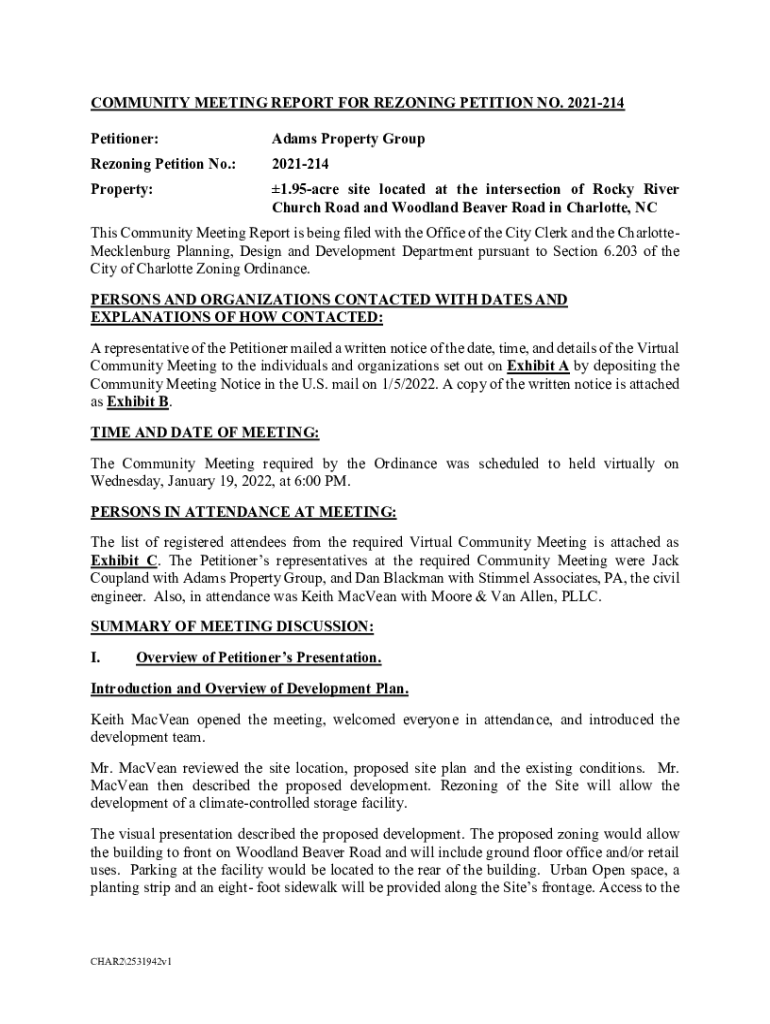 COMMUNITY MEETING REPORT FOR REZONING PETITION NO. 2021-214

Petitioner: Adams Property Group

Rezoning Petition No.: 2021-214

Property: ±1.95-acre site located at the intersection of Rocky River Church Road and Woodland Beaver Road in Charlotte, NC

This Community Meeting Report is being filed with the Office of the City Clerk and the Charlotte-Mecklenburg Planning, Design and Development Department pursuant to Section 6.203 of the City of Charlotte Zoning Ordinance.

PERSONS AND ORGANIZATIONS CONTACTED WITH DATES AND EXPLANATIONS OF HOW CONTACTED:

A representative of the Petitioner mailed a written notice of the date, time, and details of the Virtual Community Meeting to the individuals and organizations set out on Exhibit A by depositing the Community Meeting Notice in the U.S. mail on 1/5/2022. A copy of the written notice is attached as Exhibit B.

TIME AND DATE OF MEETING:

The Community Meeting required by the Ordinance was scheduled to held virtually on Wednesday, January 19, 2022, at 6:00 PM.

PERSONS IN ATTENDANCE AT MEETING:

The list of registered attendees from the required Virtual Community Meeting is attached as Exhibit C. The Petitioner's representatives at the required Community Meeting were Jack Coupland with Adams Property Group, and Dan Blackman with Stimmel Associates, PA, the civil engineer. Also, in attendance was Keith MacVean with Moore & Van Allen, PLLC.

SUMMARY OF MEETING DISCUSSION:

I. Overview of Petitioner's Presentation.

Introduction and Overview of Development Plan.

Keith MacVean opened the meeting, welcomed everyone in attendance, and introduced the development team.

Mr. MacVean reviewed the site location, proposed site plan and the existing conditions. Mr. MacVean then described the proposed development. Rezoning of the Site will allow the development of a climate-controlled storage facility.

The visual presentation described the proposed development. The proposed zoning would allow the building to front on Woodland Beaver Road and will include ground floor office and/or retail uses. Parking at the facility would be located to the rear of the building. Urban Open space, a planting strip and an eight- foot sidewalk will be provided along the Site's frontage. Access to the

CHAR2\2531942v1